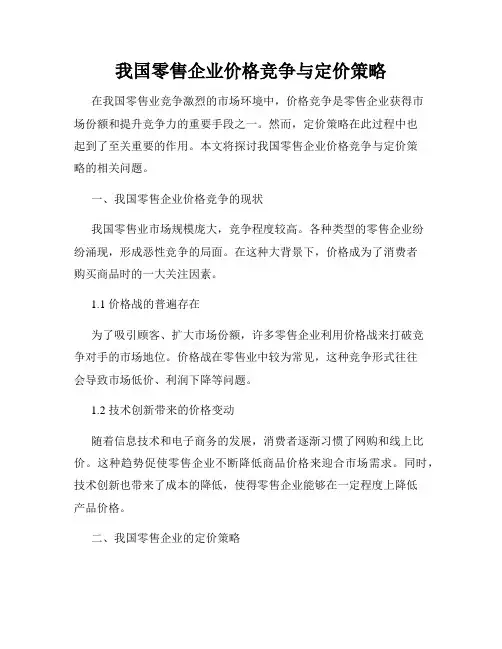 我国零售企业价格竞争与定价策略

在我国零售业竞争激烈的市场环境中，价格竞争是零售企业获得市场份额和提升竞争力的重要手段之一。然而，定价策略在此过程中也起到了至关重要的作用。本文将探讨我国零售企业价格竞争与定价策略的相关问题。

一、我国零售企业价格竞争的现状

我国零售业市场规模庞大，竞争程度较高。各种类型的零售企业纷纷涌现，形成恶性竞争的局面。在这种大背景下，价格成为了消费者购买商品时的一大关注因素。

1.1 价格战的普遍存在

为了吸引顾客、扩大市场份额，许多零售企业利用价格战来打破竞争对手的市场地位。价格战在零售业中较为常见，这种竞争形式往往会导致市场低价、利润下降等问题。

1.2 技术创新带来的价格变动

随着信息技术和电子商务的发展，消费者逐渐习惯了网购和线上比价。这种趋势促使零售企业不断降低商品价格来迎合市场需求。同时，技术创新也带来了成本的降低，使得零售企业能够在一定程度上降低产品价格。

二、我国零售企业的定价策略